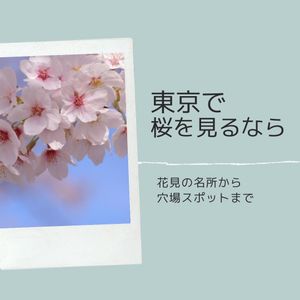 東京で
桜を見るなら

花見の名所から
穴場スポットまで